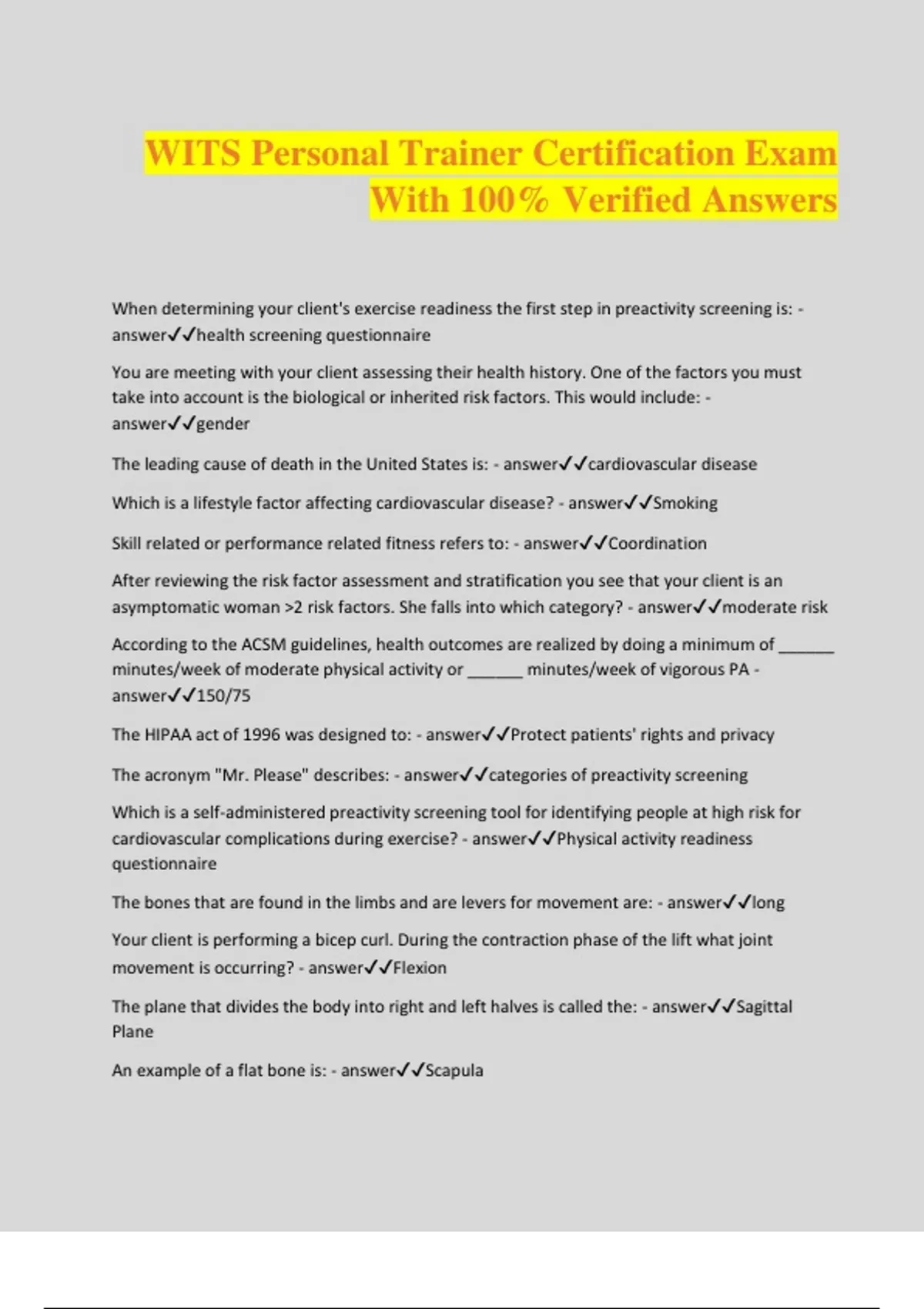 WITS Personal Trainer Certification Exam With 100% Verified Answers

When determining your client's exercise readiness the first step in preactivity screening is: - answer✓✓health screening questionnaire

You are meeting with your client assessing their health history. One of the factors you must take into account is the biological or inherited risk factors. This would include: - answer✓✓gender

The leading cause of death in the United States is: - answer✓✓cardiovascular disease

Which is a lifestyle factor affecting cardiovascular disease? - answer✓✓Smoking

Skill related or performance related fitness refers to: - answer✓✓Coordination

After reviewing the risk factor assessment and stratification you see that your client is an asymptomatic woman >2 risk factors. She falls into which category? - answer✓✓moderate risk

According to the ACSM guidelines, health outcomes are realized by doing a minimum of ______ minutes/week of moderate physical activity or ______ minutes/week of vigorous PA - answer✓✓150/75

The HIPAA act of 1996 was designed to: - answer✓✓Protect patients' rights and privacy

The acronym "Mr. Please" describes: - answer✓✓categories of preactivity screening

Which is a self-administered preactivity screening tool for identifying people at high risk for cardiovascular complications during exercise? - answer✓✓Physical activity readiness questionnaire

The bones that are found in the limbs and are levers for movement are: - answer✓✓long

Your client is performing a bicep curl. During the contraction phase of the lift what joint movement is occurring? - answer✓✓Flexion

The plane that divides the body into right and left halves is called the: - answer✓✓Sagittal Plane

An example of a flat bone is: - answer✓✓Scapula